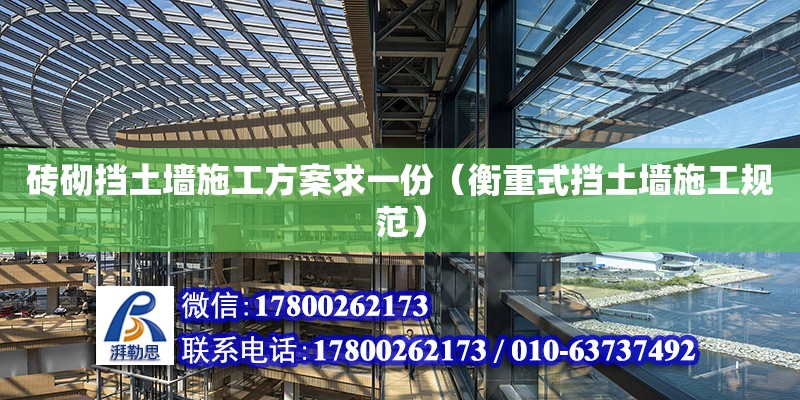 砖砌挡土墙施工方案求一份（衡重式挡土墙施工规范）

湃勒思

微信:17800262173

联系电话:17800262173 / 010-63737492